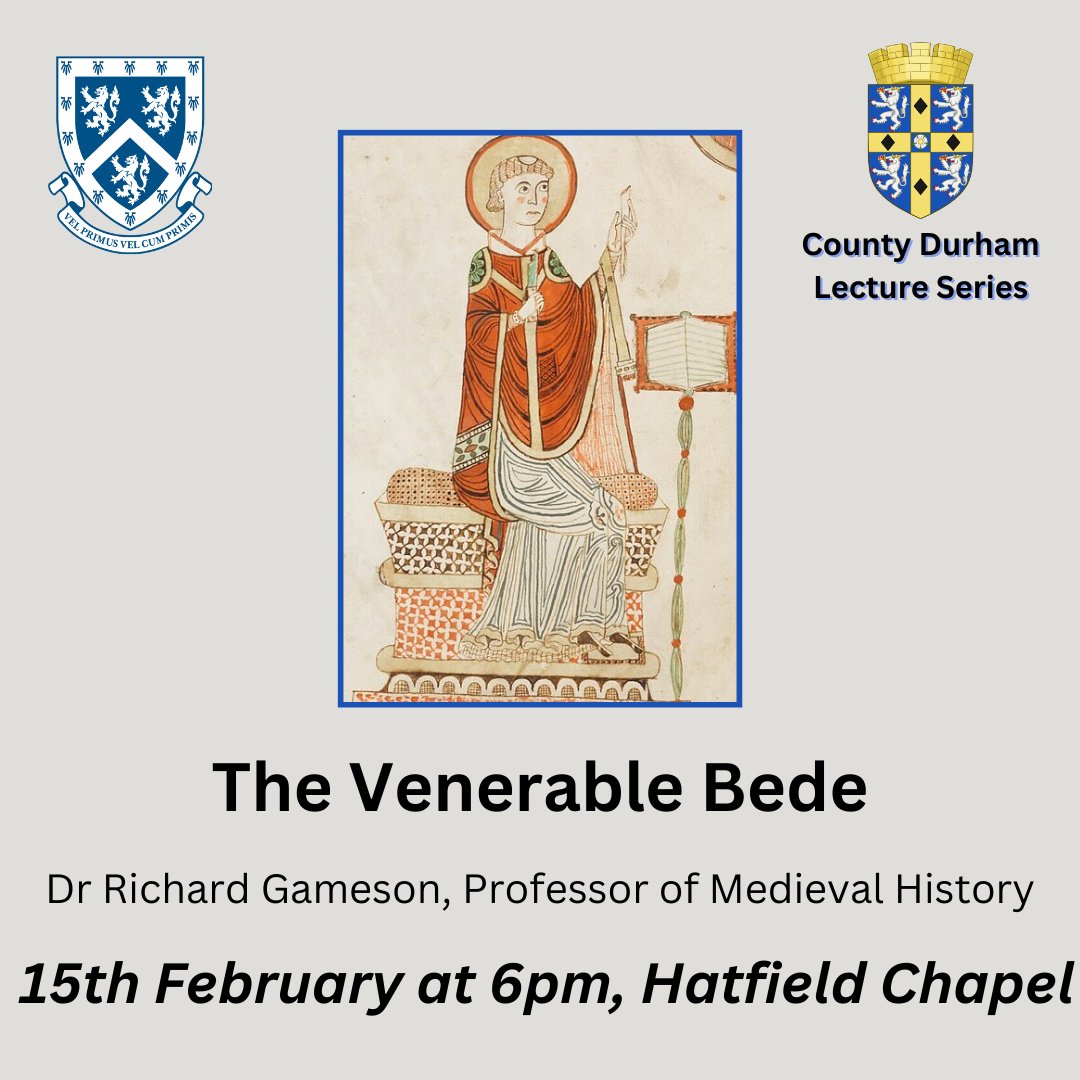 VEL PRIMUS VEL CUM PRIMIS

County Durham
Lecture Series

The Venerable Bede

Dr Richard Gameson, Professor of Medieval History

15th February at 6pm, Hatfield Chapel